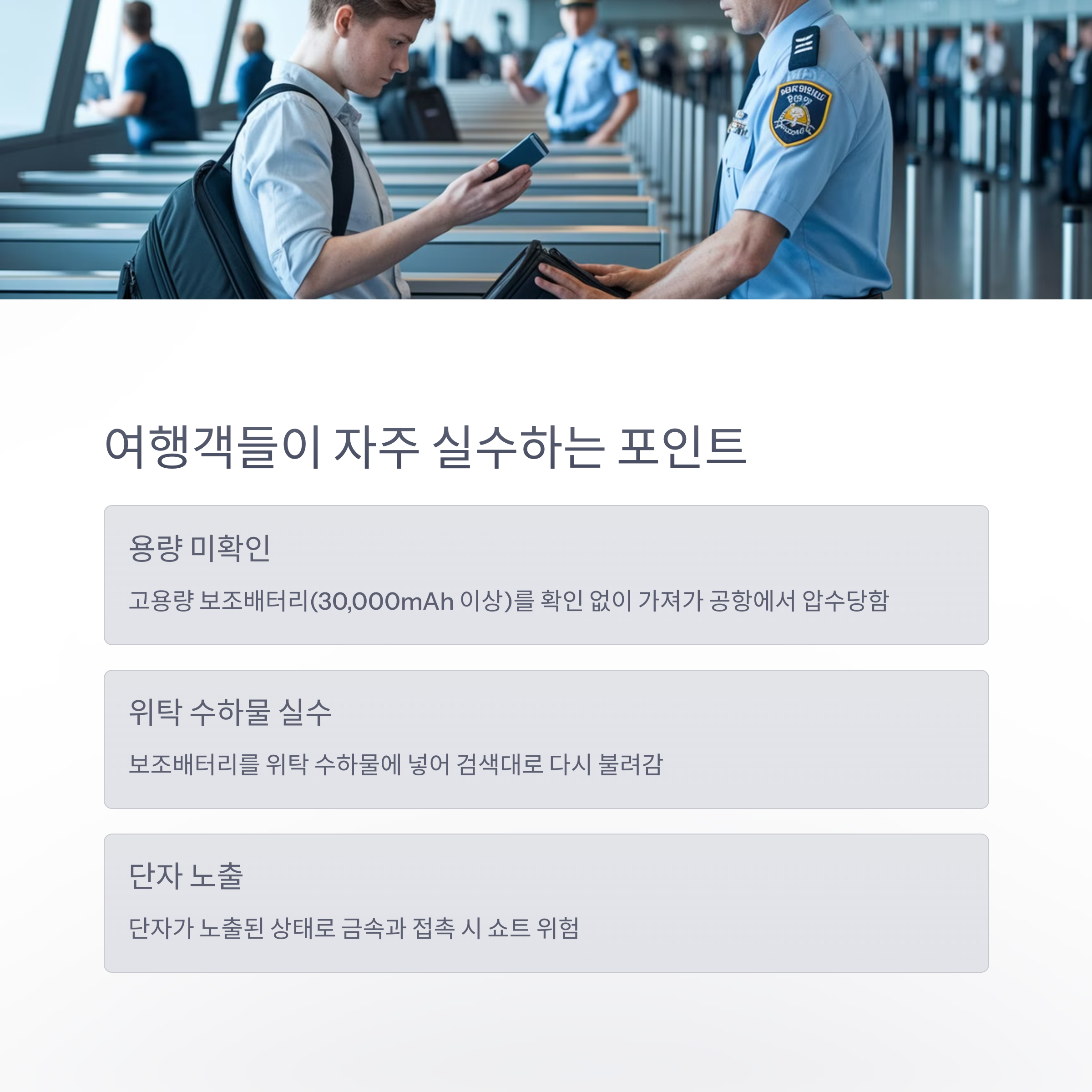 여행객들이 자주 실수하는 포인트

용량 미확인

고용량 보조배터리(30,000mAh 이상)를 확인 없이 가져가 공항에서 압수당함

위탁 수하물 실수

보조배터리를 위탁 수하물에 넣어 검색대로 다시 불려감

단자 노출

단자가 노출된 상태로 금속과 접촉 시 쇼트 위험